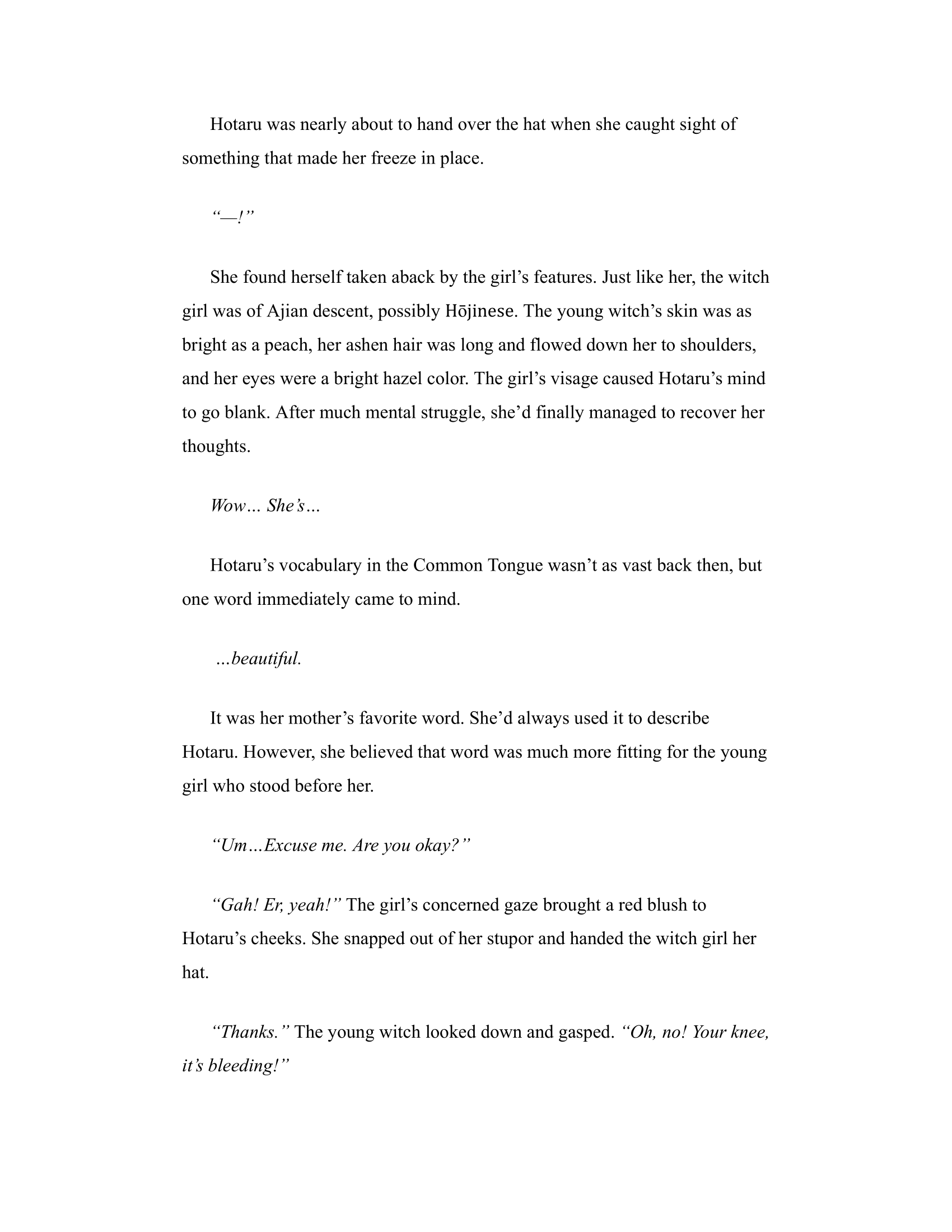 Hotaru was nearly about to hand over the hat when she caught sight of something that made her freeze in place.

“—!”

She found herself taken aback by the girl’s features. Just like her, the witch girl was of Ajian descent, possibly Hōjinese. The young witch’s skin was as bright as a peach, her ashen hair was long and flowed down her to shoulders, and her eyes were a bright hazel color. The girl’s visage caused Hotaru’s mind to go blank. After much mental struggle, she’d finally managed to recover her thoughts.

Wow… She’s…

Hotaru’s vocabulary in the Common Tongue wasn’t as vast back then, but one word immediately came to mind.

…beautiful.

It was her mother’s favorite word. She’d always used it to describe Hotaru. However, she believed that word was much more fitting for the young girl who stood before her.

“Um…Excuse me. Are you okay?”

“Gah! Er, yeah!” The girl’s concerned gaze brought a red blush to Hotaru’s cheeks. She snapped out of her stupor and handed the witch girl her hat.

“Thanks.” The young witch looked down and gasped. “Oh, no! Your knee, it’s bleeding!”